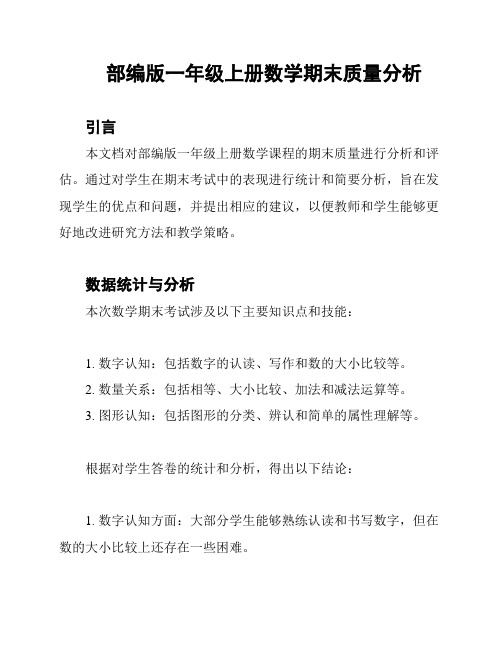 部编版一年级上册数学期末质量分析

引言

本文档对部编版一年级上册数学课程的期末质量进行分析和评估。通过对学生在期末考试中的表现进行统计和简要分析，旨在发现学生的优点和问题，并提出相应的建议，以便教师和学生能够更好地改进研究方法和教学策略。

数据统计与分析

本次数学期末考试涉及以下主要知识点和技能：

1. 数字认知：包括数字的认读、写作和数的大小比较等。
2. 数量关系：包括相等、大小比较、加法和减法运算等。
3. 图形认知：包括图形的分类、辨认和简单的属性理解等。

根据对学生答卷的统计和分析，得出以下结论：

1. 数字认知方面：大部分学生能够熟练认读和书写数字，但在数的大小比较上还存在一些困难。